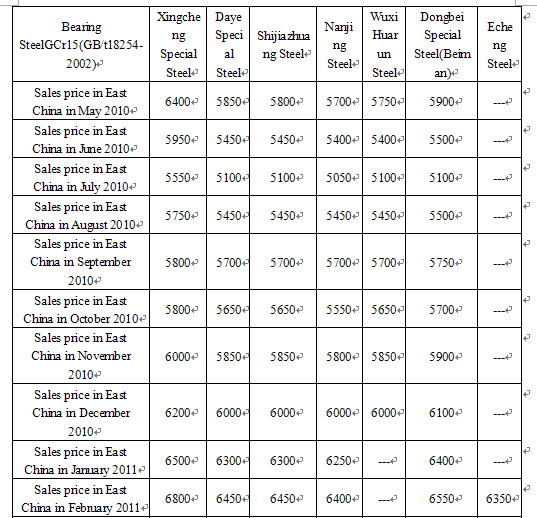 | Bearing SteelGCr15(GB/t18254-2002) | Xingcheng Special Steel | Daye Special Steel | Shijiazhuang Steel | Nanjing Steel | Wuxi Huarun Steel | Dongbei Special Steel(Beiman) | Echeng Steel |
|---|---|---|---|---|---|---|---|
| Sales price in East China in May 2010 | 6400 | 5850 | 5800 | 5700 | 5750 | 5900 | --- |
| Sales price in East China in June 2010 | 5950 | 5450 | 5450 | 5400 | 5400 | 5500 | --- |
| Sales price in East China in July 2010 | 5550 | 5100 | 5100 | 5050 | 5100 | 5100 | --- |
| Sales price in East China in August 2010 | 5750 | 5450 | 5450 | 5450 | 5450 | 5500 | --- |
| Sales price in East China in September 2010 | 5800 | 5700 | 5700 | 5700 | 5700 | 5750 | --- |
| Sales price in East China in October 2010 | 5800 | 5650 | 5650 | 5550 | 5650 | 5700 | --- |
| Sales price in East China in November 2010 | 6000 | 5850 | 5850 | 5800 | 5850 | 5900 | --- |
| Sales price in East China in December 2010 | 6200 | 6000 | 6000 | 6000 | 6000 | 6100 | --- |
| Sales price in East China in January 2011 | 6500 | 6300 | 6300 | 6250 | --- | 6400 | --- |
| Sales price in East China in February 2011 | 6800 | 6450 | 6450 | 6400 | --- | 6550 | 6350 |